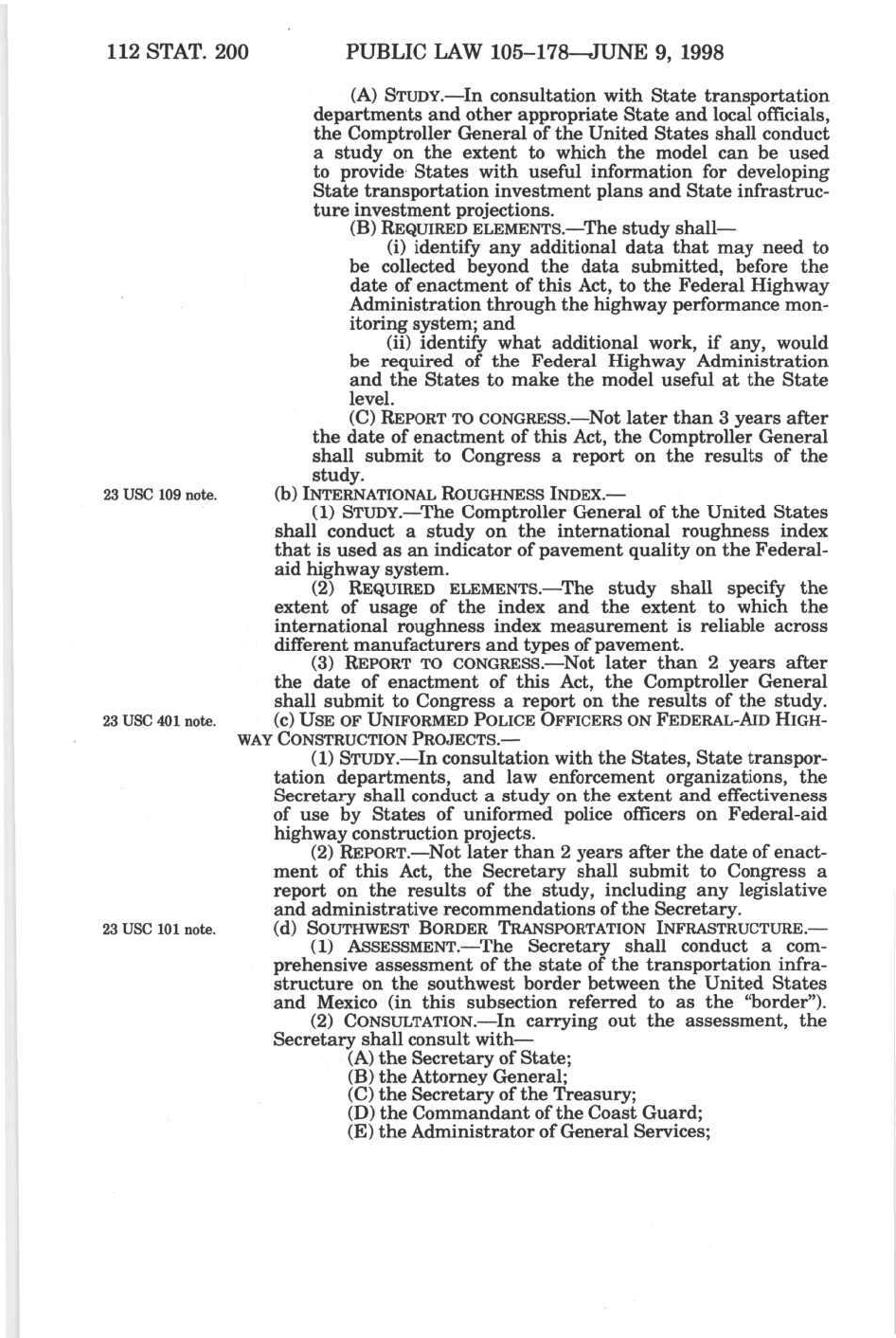 112 STAT. 200 PUBLIC LAW 105–178—JUNE 9, 1998

(A) STUDY.—In consultation with State transportation departments and other appropriate State and local officials, the Comptroller General of the United States shall conduct a study on the extent to which the model can be used to provide States with useful information for developing State transportation investment plans and State infrastructure investment projections.

(B) REQUIRED ELEMENTS.—The study shall—

(i) identify any additional data that may need to be collected beyond the data submitted, before the date of enactment of this Act, to the Federal Highway Administration through the highway performance monitoring system; and

(ii) identify what additional work, if any, would be required of the Federal Highway Administration and the States to make the model useful at the State level.

(C) REPORT TO CONGRESS.—Not later than 3 years after the date of enactment of this Act, the Comptroller General shall submit to Congress a report on the results of the study.

23 USC 109 note.

(b) INTERNATIONAL ROUGHNESS INDEX.—

(1) STUDY.—The Comptroller General of the United States shall conduct a study on the international roughness index that is used as an indicator of pavement quality on the Federal-aid highway system.

(2) REQUIRED ELEMENTS.—The study shall specify the extent of usage of the index and the extent to which the international roughness index measurement is reliable across different manufacturers and types of pavement.

(3) REPORT TO CONGRESS.—Not later than 2 years after the date of enactment of this Act, the Comptroller General shall submit to Congress a report on the results of the study.

23 USC 401 note.

(c) USE OF UNIFORMED POLICE OFFICERS ON FEDERAL-AID HIGHWAY CONSTRUCTION PROJECTS.—

(1) STUDY.—In consultation with the States, State transportation departments, and law enforcement organizations, the Secretary shall conduct a study on the extent and effectiveness of use by States of uniformed police officers on Federal-aid highway construction projects.

(2) REPORT.—Not later than 2 years after the date of enactment of this Act, the Secretary shall submit to Congress a report on the results of the study, including any legislative and administrative recommendations of the Secretary.

23 USC 101 note.

(d) SOUTHWEST BORDER TRANSPORTATION INFRASTRUCTURE.—

(1) ASSESSMENT.—The Secretary shall conduct a comprehensive assessment of the state of the transportation infrastructure on the southwest border between the United States and Mexico (in this subsection referred to as the "border").

(2) CONSULTATION.—In carrying out the assessment, the Secretary shall consult with—

(A) the Secretary of State;

(B) the Attorney General;

(C) the Secretary of the Treasury;

(D) the Commandant of the Coast Guard;

(E) the Administrator of General Services;